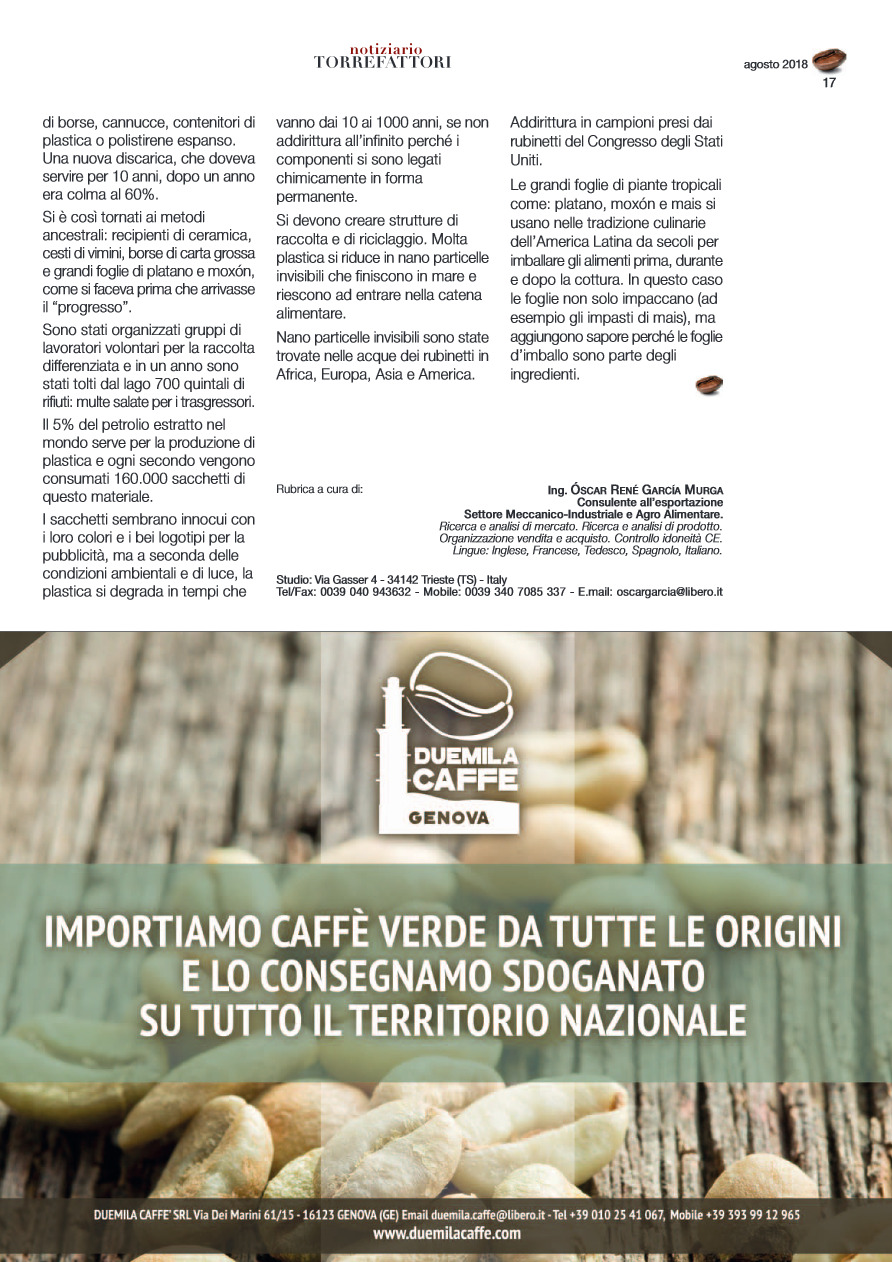 notiziario
TORREFATTORI

agosto 2018
17

di borse, cannucce, contenitori di plastica o polistirene espanso. Una nuova discarica, che doveva servire per 10 anni, dopo un anno era colma al 60%.

Si è così tornati ai metodi ancestrali: recipienti di ceramica, cesti di vimini, borse di carta grossa e grandi foglie di platano e moxón, come si faceva prima che arrivasse il "progresso".

Sono stati organizzati gruppi di lavoratori volontari per la raccolta differenziata e in un anno sono stati tolti dal lago 700 quintali di rifiuti: multe salate per i trasgressori.

Il 5% del petrolio estratto nel mondo serve per la produzione di plastica e ogni secondo vengono consumati 160.000 sacchetti di questo materiale.

I sacchetti sembrano innocui con i loro colori e i bei logotipi per la pubblicità, ma a seconda delle condizioni ambientali e di luce, la plastica si degrada in tempi che vanno dai 10 ai 1000 anni, se non addirittura all'infinito perché i componenti si sono legati chimicamente in forma permanente.

Si devono creare strutture di raccolta e di riciclaggio. Molta plastica si riduce in nano particelle invisibili che finiscono in mare e riescono ad entrare nella catena alimentare.

Nano particelle invisibili sono state trovate nelle acque dei rubinetti in Africa, Europa, Asia e America.

Addirittura in campioni presi dai rubinetti del Congresso degli Stati Uniti.

Le grandi foglie di piante tropicali come: platano, moxón e mais si usano nelle tradizione culinarie dell'America Latina da secoli per imballare gli alimenti prima, durante e dopo la cottura. In questo caso le foglie non solo impaccano (ad esempio gli impasti di mais), ma aggiungono sapore perché le foglie d'imballo sono parte degli ingredienti.

Rubrica a cura di:

Ing. Óscar René García Murga
Consulente all'esportazione
Settore Meccanico-Industriale e Agro Alimentare.
Ricerca e analisi di mercato. Ricerca e analisi di prodotto.
Organizzazione vendita e acquisto. Controllo idoneità CE.
Lingue: Inglese, Francese, Tedesco, Spagnolo, Italiano.

Studio: Via Gasser 4 - 34142 Trieste (TS) - Italy
Tel/Fax: 0039 040 943632 - Mobile: 0039 340 7085 337 - E.mail: oscargarcia@libero.it

DUEMILA CAFFE
GENOVA

IMPORTIAMO CAFFÈ VERDE DA TUTTE LE ORIGINI E LO CONSEGNAMO SDOGANATO SU TUTTO IL TERRITORIO NAZIONALE

DUEMILA CAFFE' SRL Via Dei Marini 61/15 - 16123 GENOVA (GE) Email duemila.caffe@libero.it - Tel +39 010 25 41 067, Mobile +39 393 99 12 965
www.duemilacaffe.com